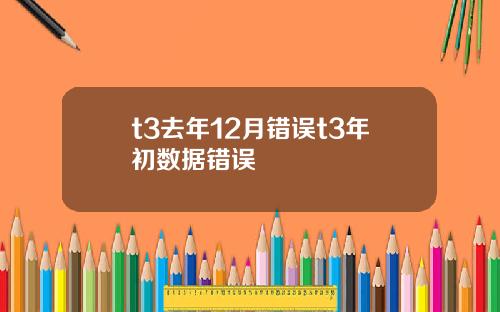 t3去年12月错误t3年初数据错误